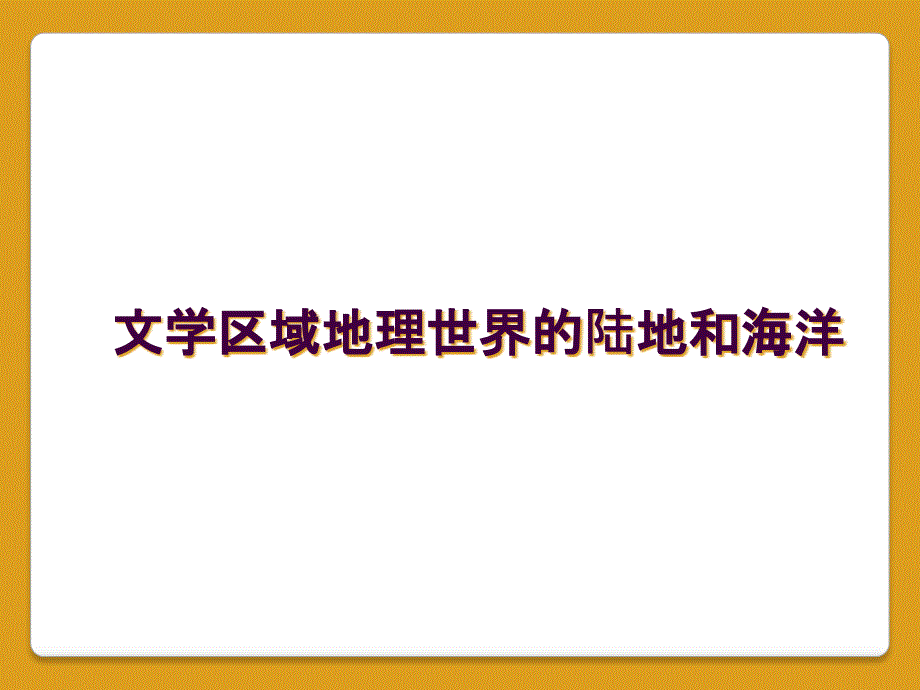 文学区域地理世界的陆地和海洋